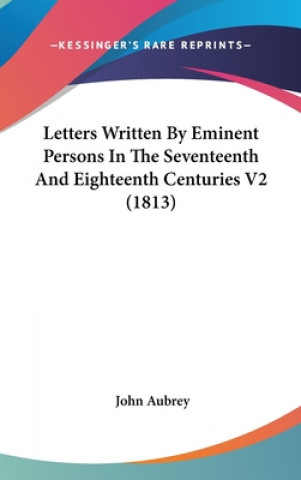 —KESSINGER'S RARE REPRINTS—

Letters Written By Eminent Persons In The Seventeenth And Eighteenth Centuries V2 (1813)

John Aubrey